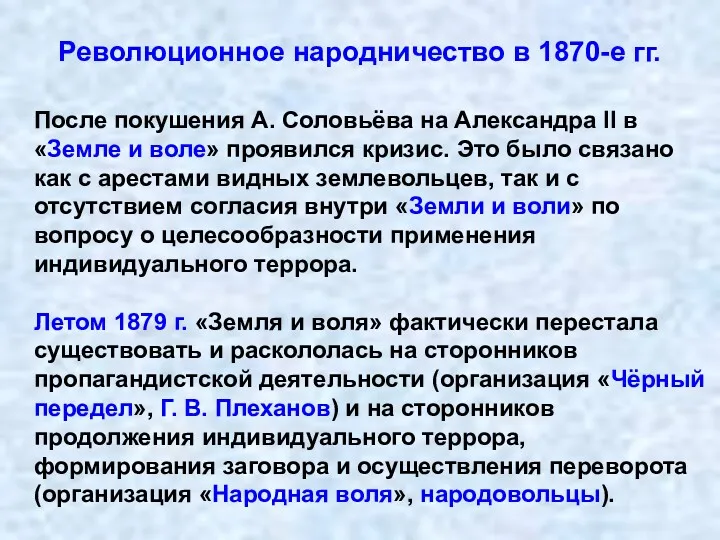 Революционное народничество в 1870-е гг.

После покушения А. Соловьёва на Александра II в «Земле и воле» проявился кризис. Это было связано как с арестами видных землевольцев, так и с отсутствием согласия внутри «Земли и воли» по вопросу о целесообразности применения индивидуального террора.

Летом 1879 г. «Земля и воля» фактически перестала существовать и раскололась на сторонников пропагандистской деятельности (организация «Чёрный передел», Г. В. Плеханов) и на сторонников продолжения индивидуального террора, формирования заговора и осуществления переворота (организация «Народная воля», народовольцы).